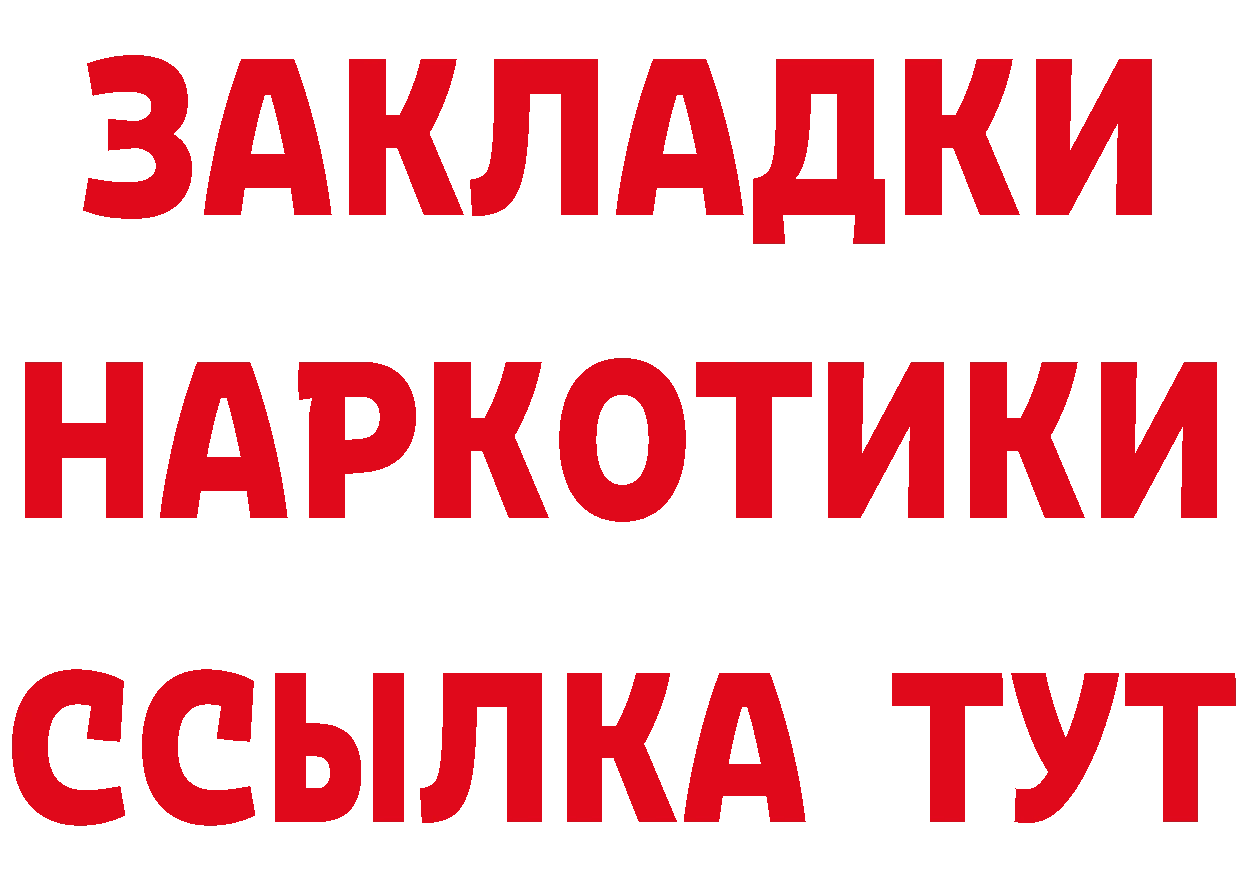 ЗАКЛАДКИ
НАРКОТИКИ
ССЫЛКА ТУТ